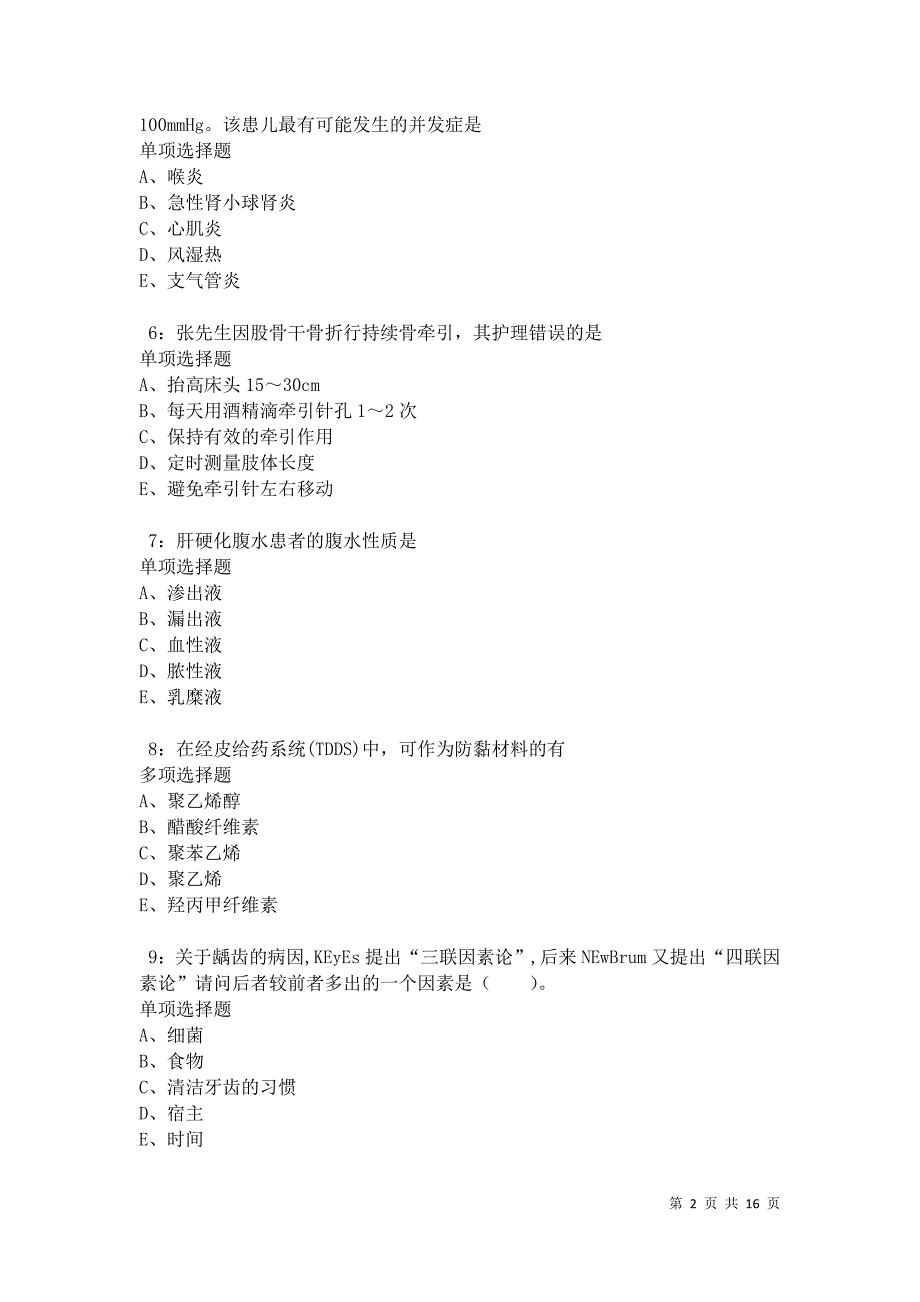 100mmHg。该患儿最有可能发生的并发症是
单项选择题
A、喉炎
B、急性肾小球肾炎
C、心肌炎
D、风湿热
E、支气管炎

6：张先生因股骨干骨折行持续骨牵引，其护理错误的是
单项选择题
A、抬高床头 15～30cm
B、每天用酒精滴牵引针孔 1～2 次
C、保持有效的牵引作用
D、定时测量肢体长度
E、避免牵引针左右移动

7：肝硬化腹水患者的腹水性质是
单项选择题
A、渗出液
B、漏出液
C、血性液
D、脓性液
E、乳糜液

8：在经皮给药系统(TDDS)中，可作为防黏材料的有
多项选择题
A、聚乙烯醇
B、醋酸纤维素
C、聚苯乙烯
D、聚乙烯
E、羟丙甲纤维素

9：关于龋齿的病因,KEyEs 提出“三联因素论”,后来 NEwBrum 又提出“四联因素论”请问后者较前者多出的一个因素是（　　）。
单项选择题
A、细菌
B、食物
C、清洁牙齿的习惯
D、宿主
E、时间

第 2 页 共 16 页